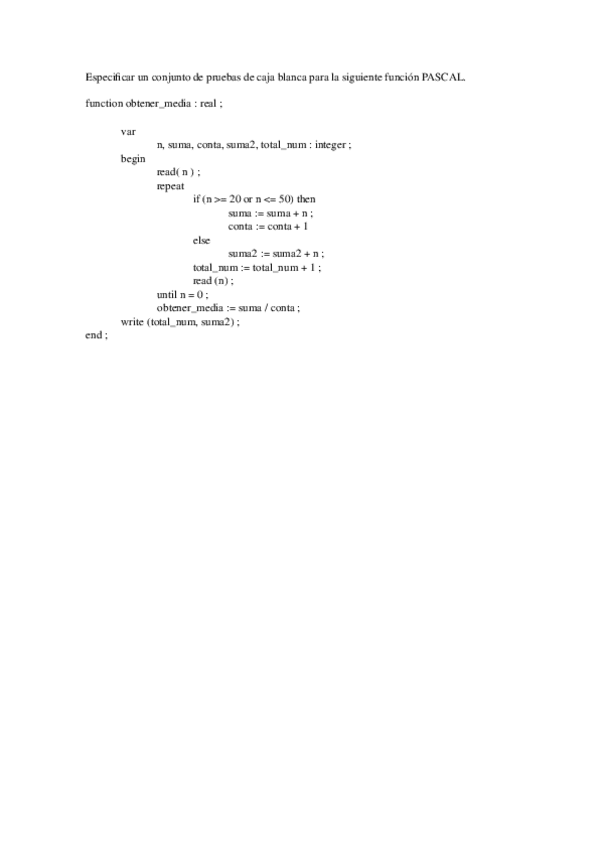 Especificar un conjunto de pruebas de caja blanca para la siguiente función PASCAL.

function obtener_media : real ;

var
n, suma, conta, suma2, total_num : integer ;
begin
read( n ) ;
repeat
if (n >= 20 or n <= 50) then
suma := suma + n ;
conta := conta + 1
else
suma2 := suma2 + n ;
total_num := total_num + 1 ;
read (n) ;
until n = 0 ;
obtener_media := suma / conta ;
write (total_num, suma2) ;
end ;